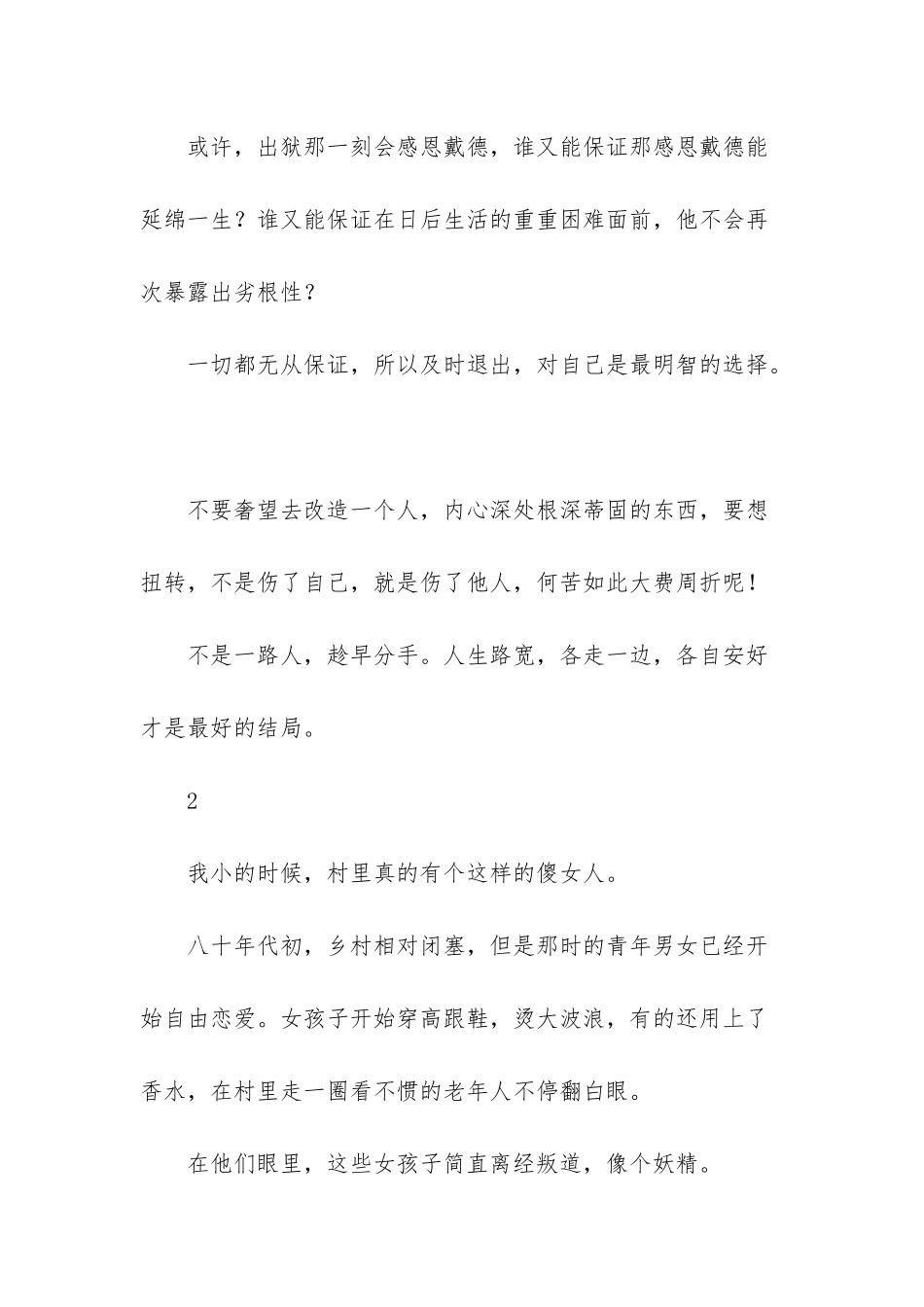 或许，出狱那一刻会感恩戴德，谁又能保证那感恩戴德能延绵一生？谁又能保证在日后生活的重重困难面前，他不会再次暴露出劣根性？

一切都无从保证，所以及时退出，对自己是最明智的选择。

不要奢望去改造一个人，内心深处根深蒂固的东西，要想扭转，不是伤了自己，就是伤了他人，何苦如此大费周折呢！

不是一路人，趁早分手。人生路宽，各走一边，各自安好才是最好的结局。

2

我小的时候，村里真的有个这样的傻女人。

八十年代初，乡村相对闭塞，但是那时的青年男女已经开始自由恋爱。女孩子开始穿高跟鞋，烫大波浪，有的还用上了香水，在村里走一圈看不惯的老年人不停翻白眼。

在他们眼里，这些女孩子简直离经叛道，像个妖精。